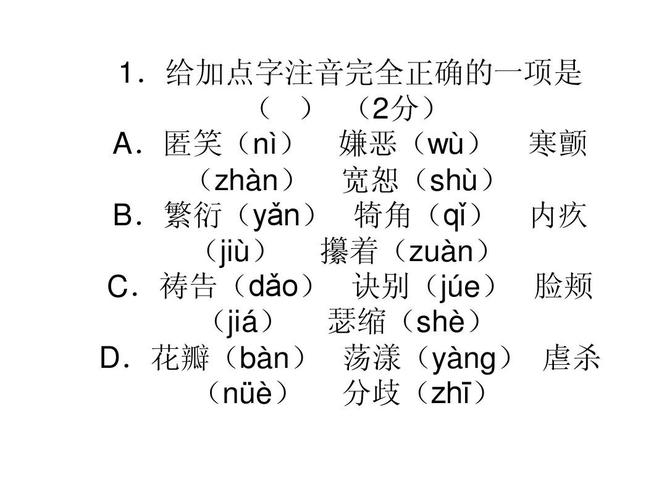 1．给加点字注音完全正确的一项是（　）（2分）
A．匿笑（nì）　嫌恶（wù）　寒颤（zhàn）　宽恕（shù）
B．繁衍（yǎn）　犄角（qǐ）　内疚（jiù）　攥着（zuàn）
C．祷告（dǎo）　诀别（júe）　脸颊（jiá）　瑟缩（shè）
D．花瓣（bàn）　荡漾（yàng）　虐杀（nüè）　分歧（zhī）